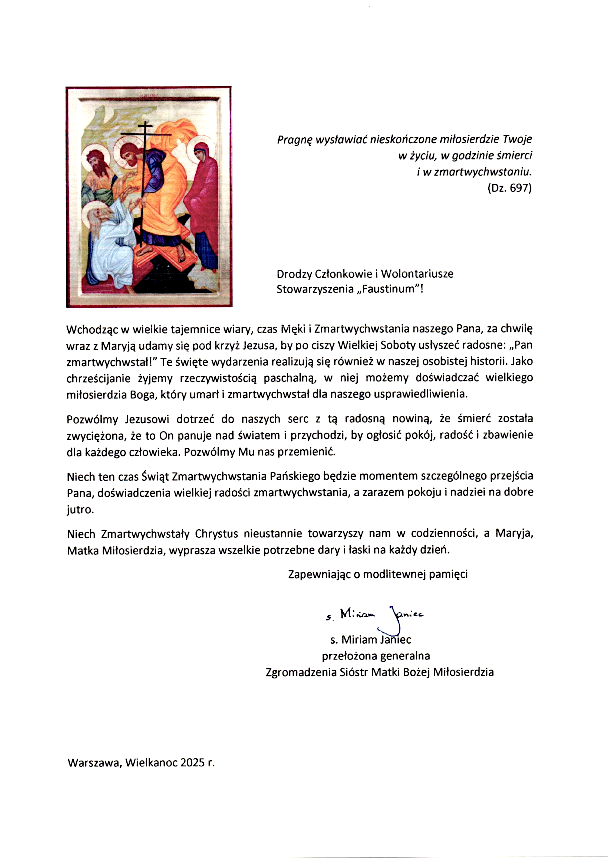 Pragnę wysławiać nieskończone miłosierdzie Twoje
w życiu, w godzinie śmierci
i w zmartwychwstaniu.
(Dz. 697)

Drodzy Członkowie i Wolontariusze
Stowarzyszenia „Faustinum"!

Wchodząc w wielkie tajemnice wiary, czas Męki i Zmartwychwstania naszego Pana, za chwilę wraz z Maryją udamy się pod krzyż Jezusa, by po ciszy Wielkiej Soboty usłyszeć radosne: „Pan zmartwychwstał!" Te święte wydarzenia realizują się również w naszej osobistej historii. Jako chrześcijanie żyjemy rzeczywistością paschalną, w niej możemy doświadczać wielkiego miłosierdzia Boga, który umarł i zmartwychwstał dla naszego usprawiedliwienia.

Pozwólmy Jezusowi dotrzeć do naszych serc z tą radosną nowiną, że śmierć została zwyciężona, że to On panuje nad światem i przychodzi, by ogłosić pokój, radość i zbawienie dla każdego człowieka. Pozwólmy Mu nas przemienić.

Niech ten czas Świąt Zmartwychwstania Pańskiego będzie momentem szczególnego przejścia Pana, doświadczenia wielkiej radości zmartwychwstania, a zarazem pokoju i nadziei na dobre jutro.

Niech Zmartwychwstały Chrystus nieustannie towarzyszy nam w codzienności, a Maryja, Matka Miłosierdzia, wyprasza wszelkie potrzebne dary i łaski na każdy dzień.

Zapewniając o modlitewnej pamięci

s. Miriam Janiec
s. Miriam Janiec
przełożona generalna
Zgromadzenia Sióstr Matki Bożej Miłosierdzia

Warszawa, Wielkanoc 2025 r.